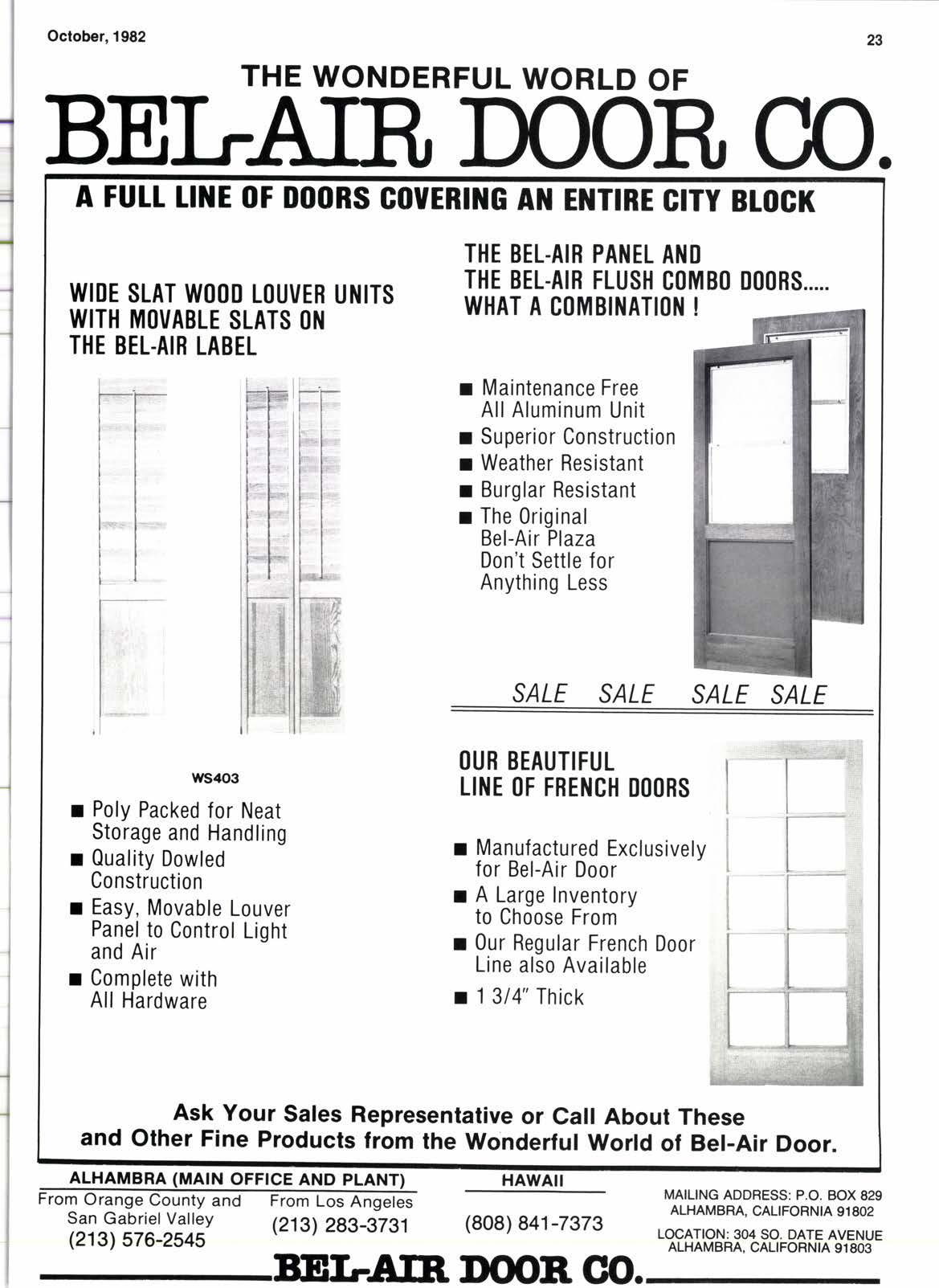 October, 1982

23

THE WONDERFUL WORLD OF

BEL-AIR DOOR CO.

A FULL LINE OF DOORS COVERING AN ENTIRE CITY BLOCK

WIDE SLAT WOOD LOUVER UNITS WITH MOVABLE SLATS ON THE BEL-AIR LABEL

WS403

■ Poly Packed for Neat Storage and Handling
■ Quality Dowled Construction
■ Easy, Movable Louver Panel to Control Light and Air
■ Complete with All Hardware

THE BEL-AIR PANEL AND THE BEL-AIR FLUSH COMBO DOORS..... WHAT A COMBINATION !

■ Maintenance Free All Aluminum Unit
■ Superior Construction
■ Weather Resistant
■ Burglar Resistant
■ The Original Bel-Air Plaza Don't Settle for Anything Less

SALE SALE SALE SALE

OUR BEAUTIFUL LINE OF FRENCH DOORS

■ Manufactured Exclusively for Bel-Air Door
■ A Large Inventory to Choose From
■ Our Regular French Door Line also Available
■ 1 3/4" Thick

Ask Your Sales Representative or Call About These and Other Fine Products from the Wonderful World of Bel-Air Door.

ALHAMBRA (MAIN OFFICE AND PLANT)
From Orange County and San Gabriel Valley (213) 576-2545
From Los Angeles (213) 283-3731

HAWAII
(808) 841-7373

MAILING ADDRESS: P.O. BOX 829 ALHAMBRA, CALIFORNIA 91802
LOCATION: 304 SO. DATE AVENUE ALHAMBRA, CALIFORNIA 91803

BEL-AIR DOOR CO.